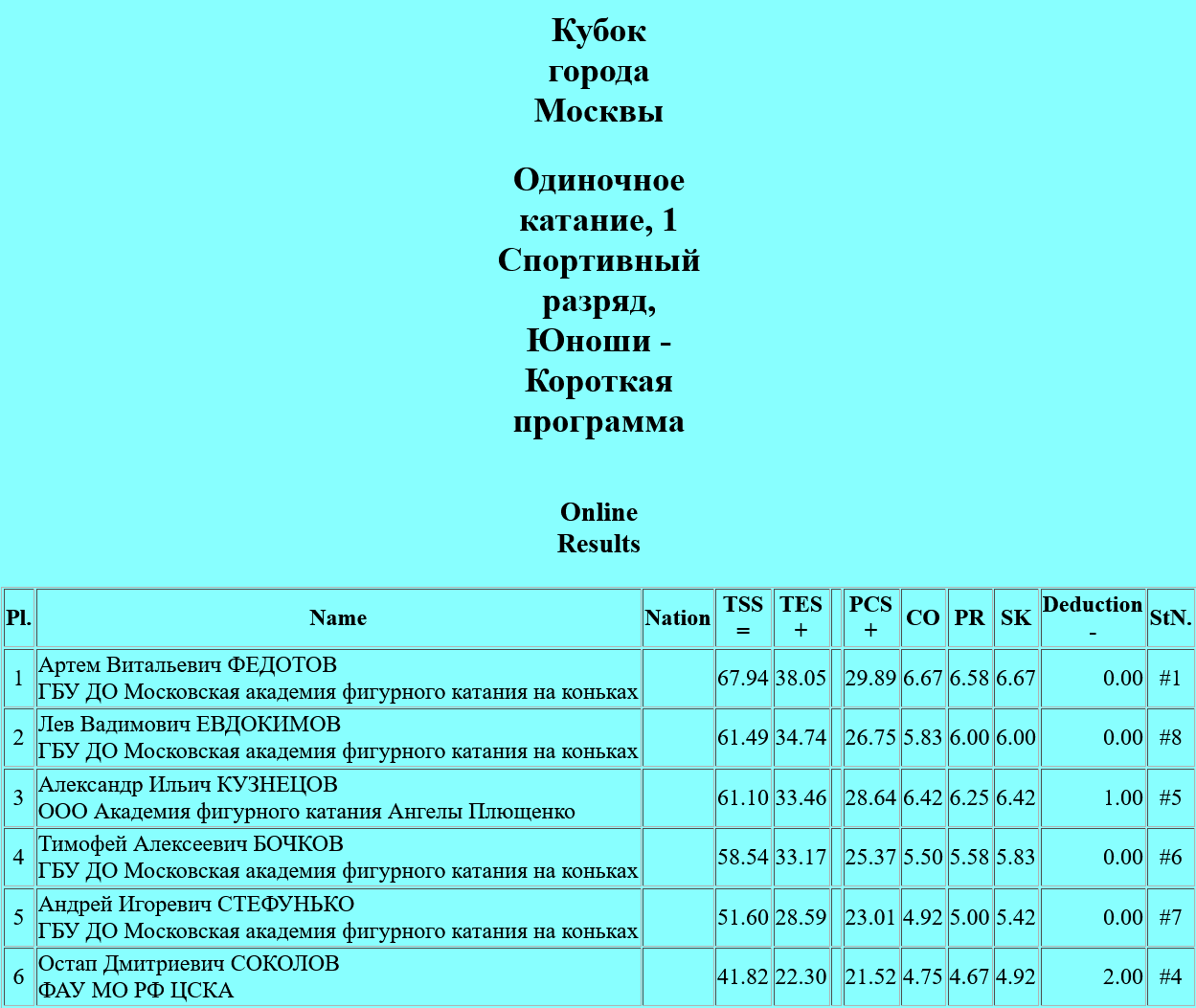 Кубок города Москвы

Одиночное катание, 1 Спортивный разряд, Юноши - Короткая программа

Online Results

| Pl. | Name | Nation | TSS = | TES + | | PCS + | CO | PR | SK | Deduction - | StN. |
|---|---|---|---|---|---|---|---|---|---|---|---|
| 1 | Артем Витальевич ФЕДОТОВ ГБУ ДО Московская академия фигурного катания на коньках | | 67.94 | 38.05 | | 29.89 | 6.67 | 6.58 | 6.67 | 0.00 | #1 |
| 2 | Лев Вадимович ЕВДОКИМОВ ГБУ ДО Московская академия фигурного катания на коньках | | 61.49 | 34.74 | | 26.75 | 5.83 | 6.00 | 6.00 | 0.00 | #8 |
| 3 | Александр Ильич КУЗНЕЦОВ ООО Академия фигурного катания Ангелы Плющенко | | 61.10 | 33.46 | | 28.64 | 6.42 | 6.25 | 6.42 | 1.00 | #5 |
| 4 | Тимофей Алексеевич БОЧКОВ ГБУ ДО Московская академия фигурного катания на коньках | | 58.54 | 33.17 | | 25.37 | 5.50 | 5.58 | 5.83 | 0.00 | #6 |
| 5 | Андрей Игоревич СТЕФУНЬКО ГБУ ДО Московская академия фигурного катания на коньках | | 51.60 | 28.59 | | 23.01 | 4.92 | 5.00 | 5.42 | 0.00 | #7 |
| 6 | Остап Дмитриевич СОКОЛОВ ФАУ МО РФ ЦСКА | | 41.82 | 22.30 | | 21.52 | 4.75 | 4.67 | 4.92 | 2.00 | #4 |